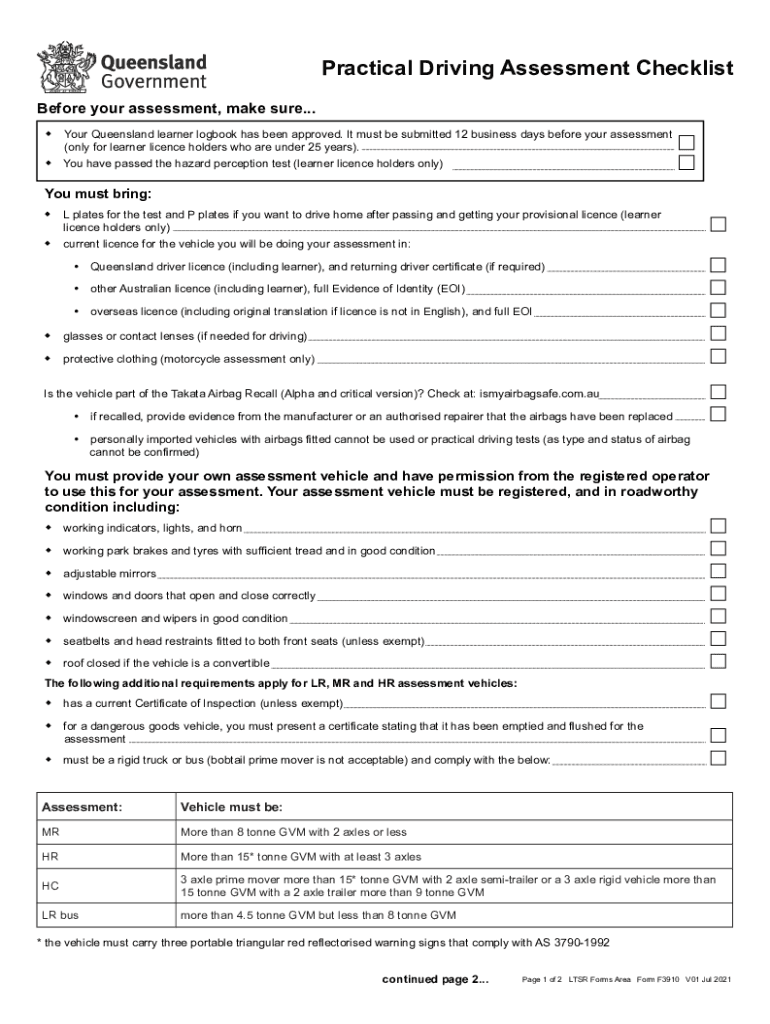 Queensland Government

Practical Driving Assessment Checklist

Before your assessment, make sure...

- Your Queensland learner logbook has been approved. It must be submitted 12 business days before your assessment (only for learner licence holders who are under 25 years).
- You have passed the hazard perception test (learner licence holders only)

You must bring:

- L plates for the test and P plates if you want to drive home after passing and getting your provisional licence (learner licence holders only)
- current licence for the vehicle you will be doing your assessment in:
  - Queensland driver licence (including learner), and returning driver certificate (if required)
  - other Australian licence (including learner), full Evidence of Identity (EOI)
  - overseas licence (including original translation if licence is not in English), and full EOI
- glasses or contact lenses (if needed for driving)
- protective clothing (motorcycle assessment only)

Is the vehicle part of the Takata Airbag Recall (Alpha and critical version)? Check at: ismyairbagsafe.com.au

- if recalled, provide evidence from the manufacturer or an authorised repairer that the airbags have been replaced
- personally imported vehicles with airbags fitted cannot be used or practical driving tests (as type and status of airbag cannot be confirmed)

You must provide your own assessment vehicle and have permission from the registered operator to use this for your assessment. Your assessment vehicle must be registered, and in roadworthy condition including:

- working indicators, lights, and horn
- working park brakes and tyres with sufficient tread and in good condition
- adjustable mirrors
- windows and doors that open and close correctly
- windowscreen and wipers in good condition
- seatbelts and head restraints fitted to both front seats (unless exempt)
- roof closed if the vehicle is a convertible

The following additional requirements apply for LR, MR and HR assessment vehicles:

- has a current Certificate of Inspection (unless exempt)
- for a dangerous goods vehicle, you must present a certificate stating that it has been emptied and flushed for the assessment
- must be a rigid truck or bus (bobtail prime mover is not acceptable) and comply with the below:

| Assessment: | Vehicle must be: |
|---|---|
| MR | More than 8 tonne GVM with 2 axles or less |
| HR | More than 15* tonne GVM with at least 3 axles |
| HC | 3 axle prime mover more than 15* tonne GVM with 2 axle semi-trailer or a 3 axle rigid vehicle more than 15 tonne GVM with a 2 axle trailer more than 9 tonne GVM |
| LR bus | more than 4.5 tonne GVM but less than 8 tonne GVM |

* the vehicle must carry three portable triangular red reflectorised warning signs that comply with AS 3790-1992

continued page 2...

Page 1 of 2 LTSR Forms Area Form F3910 V01 Jul 2021